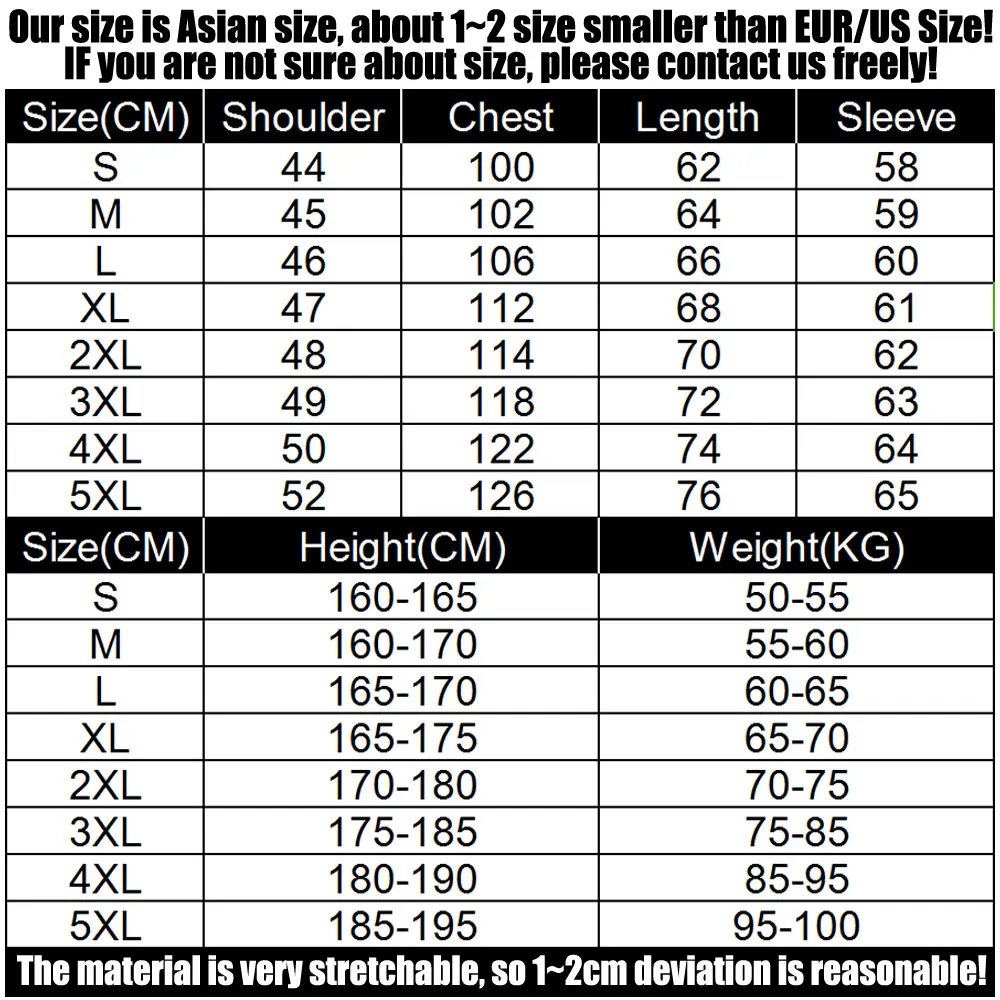 Our size is Asian size, about 1~2 size smaller than EUR/US Size!
IF you are not sure about size, please contact us freely!

| Size(CM) | Shoulder | Chest | Length | Sleeve |
|---|---|---|---|---|
| S | 44 | 100 | 62 | 58 |
| M | 45 | 102 | 64 | 59 |
| L | 46 | 106 | 66 | 60 |
| XL | 47 | 112 | 68 | 61 |
| 2XL | 48 | 114 | 70 | 62 |
| 3XL | 49 | 118 | 72 | 63 |
| 4XL | 50 | 122 | 74 | 64 |
| 5XL | 52 | 126 | 76 | 65 |

| Size(CM) | Height(CM) | Weight(KG) |
|---|---|---|
| S | 160-165 | 50-55 |
| M | 160-170 | 55-60 |
| L | 165-170 | 60-65 |
| XL | 165-175 | 65-70 |
| 2XL | 170-180 | 70-75 |
| 3XL | 175-185 | 75-85 |
| 4XL | 180-190 | 85-95 |
| 5XL | 185-195 | 95-100 |

The material is very stretchable, so 1~2cm deviation is reasonable!